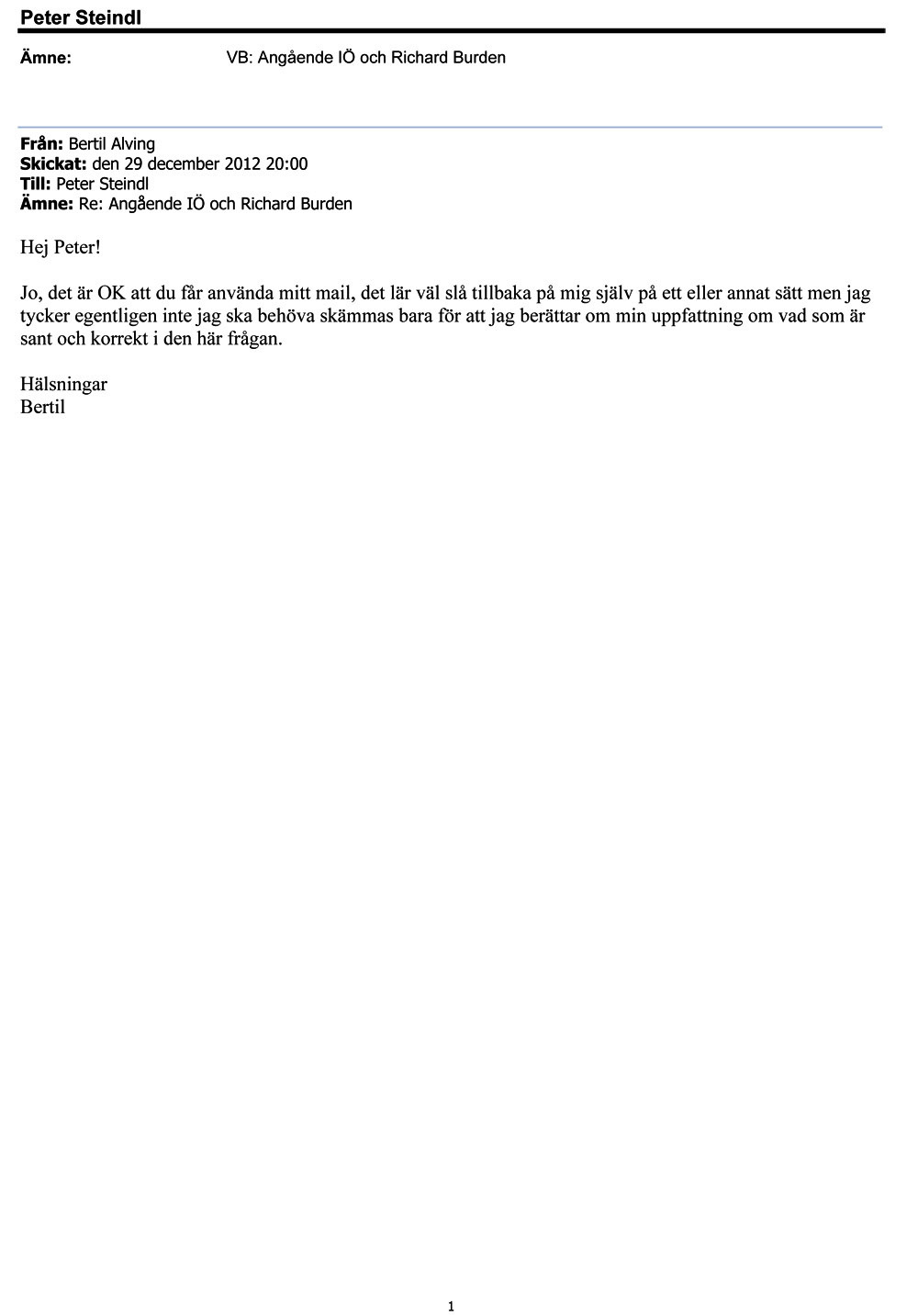 Peter Steindl

Ämne: VB: Angående IÖ och Richard Burden

Från: Bertil Alving
Skickat: den 29 december 2012 20:00
Till: Peter Steindl
Ämne: Re: Angående IÖ och Richard Burden

Hej Peter!

Jo, det är OK att du får använda mitt mail, det lär väl slå tillbaka på mig själv på ett eller annat sätt men jag tycker egentligen inte jag ska behöva skämmas bara för att jag berättar om min uppfattning om vad som är sant och korrekt i den här frågan.

Hälsningar
Bertil

1